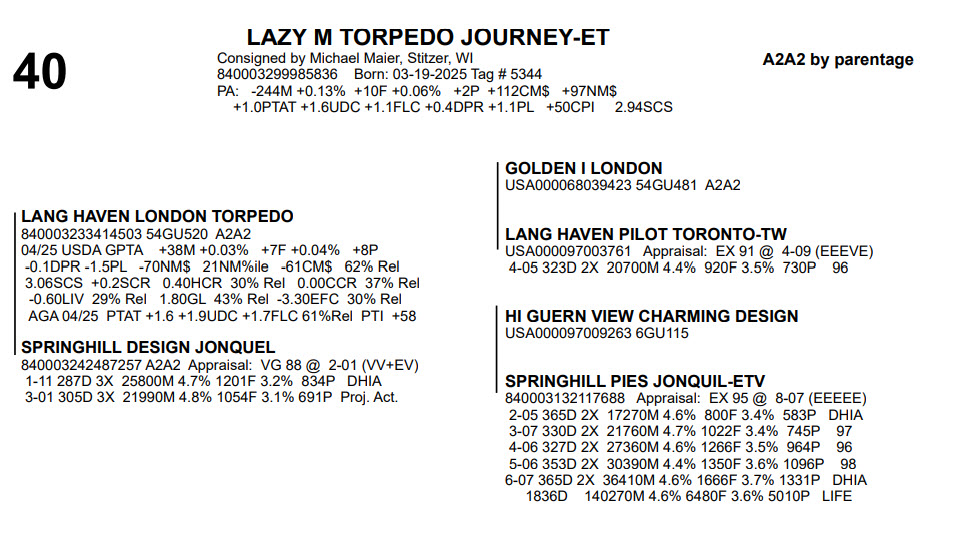 40

LAZY M TORPEDO JOURNEY-ET
Consigned by Michael Maier, Stitzer, WI
840003299985836 Born: 03-19-2025 Tag # 5344
PA: -244M +0.13% +10F +0.06% +2P +112CM$ +97NM$
+1.0PTAT +1.6UDC +1.1FLC +0.4DPR +1.1PL +50CPI 2.94SCS

A2A2 by parentage

LANG HAVEN LONDON TORPEDO
840003233414503 54GU520 A2A2
04/25 USDA GPTA +38M +0.03% +7F +0.04% +8P
-0.1DPR -1.5PL -70NM$ 21NM%ile -61CM$ 62% Rel
3.06SCS +0.2SCR 0.40HCR 30% Rel 0.00CCR 37% Rel
-0.60LIV 29% Rel 1.80GL 43% Rel -3.30EFC 30% Rel
AGA 04/25 PTAT +1.6 +1.9UDC +1.7FLC 61%Rel PTI +58

SPRINGHILL DESIGN JONQUEL
840003242487257 A2A2 Appraisal: VG 88 @ 2-01 (VV+EV)
1-11 287D 3X 25800M 4.7% 1201F 3.2% 834P DHIA
3-01 305D 3X 21990M 4.8% 1054F 3.1% 691P Proj. Act.

GOLDEN I LONDON
USA000068039423 54GU481 A2A2

LANG HAVEN PILOT TORONTO-TW
USA000097003761 Appraisal: EX 91 @ 4-09 (EEEVE)
4-05 323D 2X 20700M 4.4% 920F 3.5% 730P 96

HI GUERN VIEW CHARMING DESIGN
USA000097009263 6GU115

SPRINGHILL PIES JONQUIL-ETV
840003132117688 Appraisal: EX 95 @ 8-07 (EEEEE)
2-05 365D 2X 17270M 4.6% 800F 3.4% 583P DHIA
3-07 330D 2X 21760M 4.7% 1022F 3.4% 745P 97
4-06 327D 2X 27360M 4.6% 1266F 3.5% 964P 96
5-06 353D 2X 30390M 4.4% 1350F 3.6% 1096P 98
6-07 365D 2X 36410M 4.6% 1666F 3.7% 1331P DHIA
1836D 140270M 4.6% 6480F 3.6% 5010P LIFE